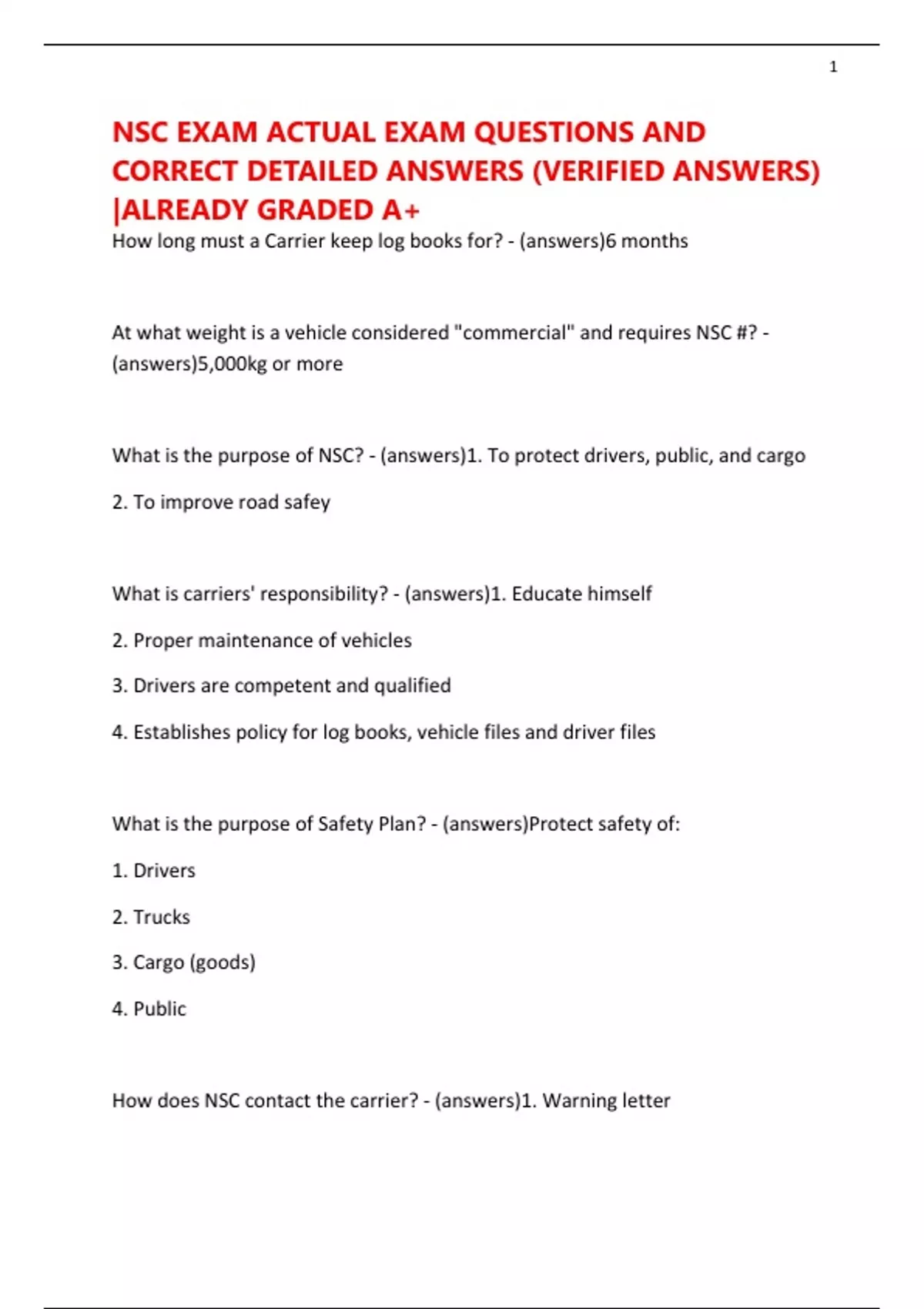 1

NSC EXAM ACTUAL EXAM QUESTIONS AND CORRECT DETAILED ANSWERS (VERIFIED ANSWERS) |ALREADY GRADED A+

How long must a Carrier keep log books for? - (answers)6 months

At what weight is a vehicle considered "commercial" and requires NSC #? - (answers)5,000kg or more

What is the purpose of NSC? - (answers)1. To protect drivers, public, and cargo

2. To improve road safey

What is carriers' responsibility? - (answers)1. Educate himself

2. Proper maintenance of vehicles

3. Drivers are competent and qualified

4. Establishes policy for log books, vehicle files and driver files

What is the purpose of Safety Plan? - (answers)Protect safety of:

1. Drivers

2. Trucks

3. Cargo (goods)

4. Public

How does NSC contact the carrier? - (answers)1. Warning letter